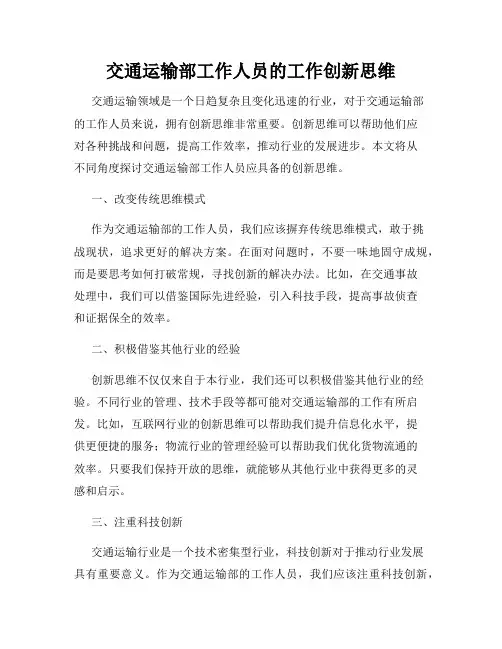 交通运输部工作人员的工作创新思维

交通运输领域是一个日趋复杂且变化迅速的行业，对于交通运输部的工作人员来说，拥有创新思维非常重要。创新思维可以帮助他们应对各种挑战和问题，提高工作效率，推动行业的发展进步。本文将从不同角度探讨交通运输部工作人员应具备的创新思维。

一、改变传统思维模式

作为交通运输部的工作人员，我们应该摒弃传统思维模式，敢于挑战现状，追求更好的解决方案。在面对问题时，不要一味地固守成规，而是要思考如何打破常规，寻找创新的解决办法。比如，在交通事故处理中，我们可以借鉴国际先进经验，引入科技手段，提高事故侦查和证据保全的效率。

二、积极借鉴其他行业的经验

创新思维不仅仅来自于本行业，我们还可以积极借鉴其他行业的经验。不同行业的管理、技术手段等都可能对交通运输部的工作有所启发。比如，互联网行业的创新思维可以帮助我们提升信息化水平，提供更便捷的服务；物流行业的管理经验可以帮助我们优化货物流通的效率。只要我们保持开放的思维，就能够从其他行业中获得更多的灵感和启示。

三、注重科技创新

交通运输行业是一个技术密集型行业，科技创新对于推动行业发展具有重要意义。作为交通运输部的工作人员，我们应该注重科技创新，